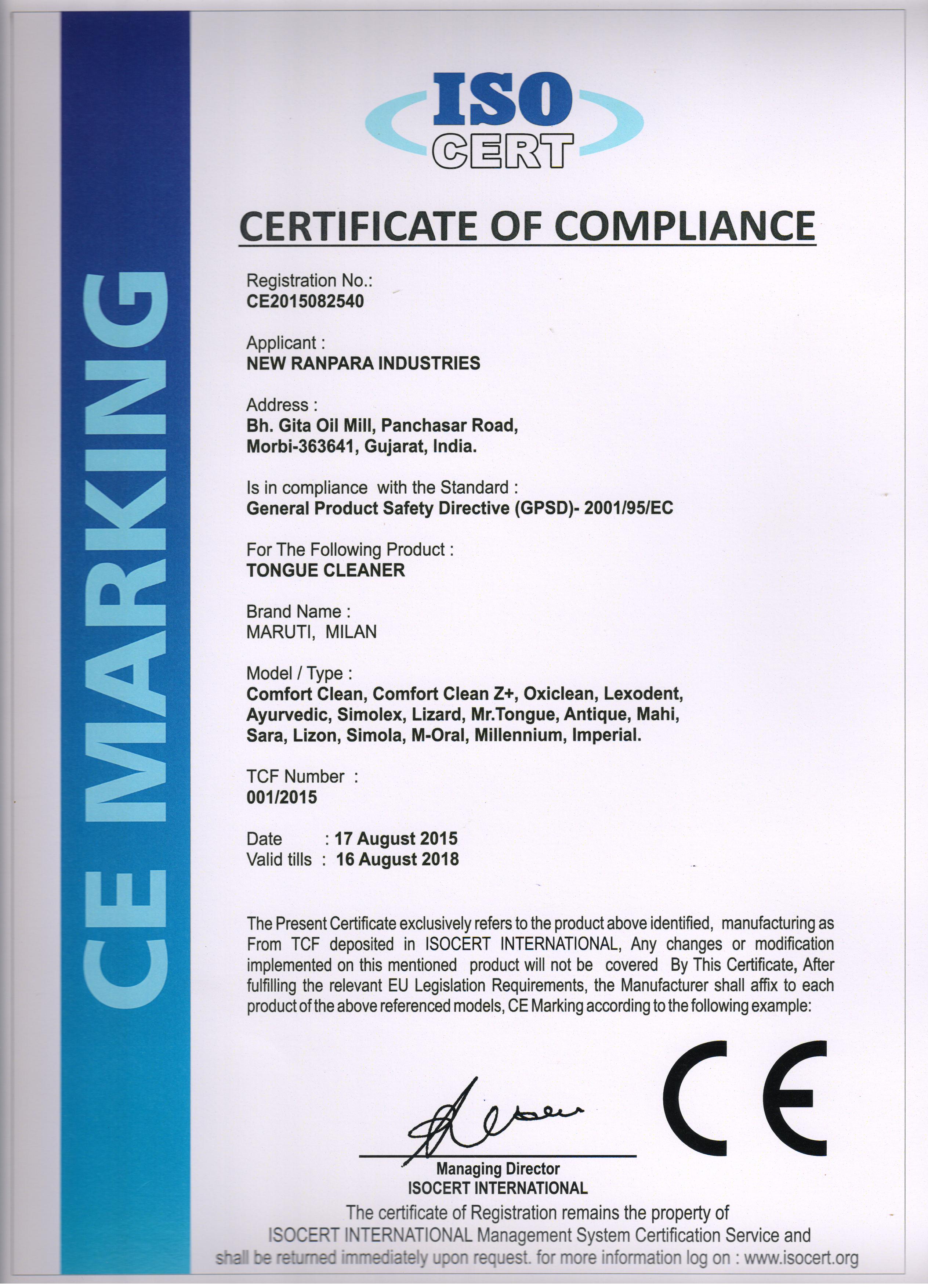 CE MARKING

ISO CERT

CERTIFICATE OF COMPLIANCE

Registration No.:
CE2015082540

Applicant :
NEW RANPARA INDUSTRIES

Address :
Bh. Gita Oil Mill, Panchasar Road,
Morbi-363641, Gujarat, India.

Is in compliance with the Standard :
General Product Safety Directive (GPSD)- 2001/95/EC

For The Following Product :
TONGUE CLEANER

Brand Name :
MARUTI, MILAN

Model / Type :
Comfort Clean, Comfort Clean Z+, Oxiclean, Lexodent, Ayurvedic, Simolex, Lizard, Mr.Tongue, Antique, Mahi, Sara, Lizon, Simola, M-Oral, Millennium, Imperial.

TCF Number :
001/2015

Date : 17 August 2015
Valid tills : 16 August 2018

The Present Certificate exclusively refers to the product above identified, manufacturing as From TCF deposited in ISOCERT INTERNATIONAL, Any changes or modification implemented on this mentioned product will not be covered By This Certificate, After fulfilling the relevant EU Legislation Requirements, the Manufacturer shall affix to each product of the above referenced models, CE Marking according to the following example:

CE

Managing Director
ISOCERT INTERNATIONAL

The certificate of Registration remains the property of ISOCERT INTERNATIONAL Management System Certification Service and shall be returned immediately upon request. for more information log on : www.isocert.org